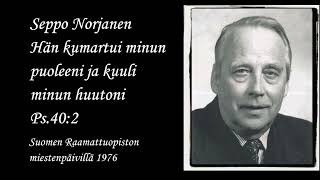 Seppo Norjanen
Hän kumartui minun puoleeni ja kuuli minun huutoni
Ps.40:2

Suomen Raamattuopiston miestenpäivillä 1976